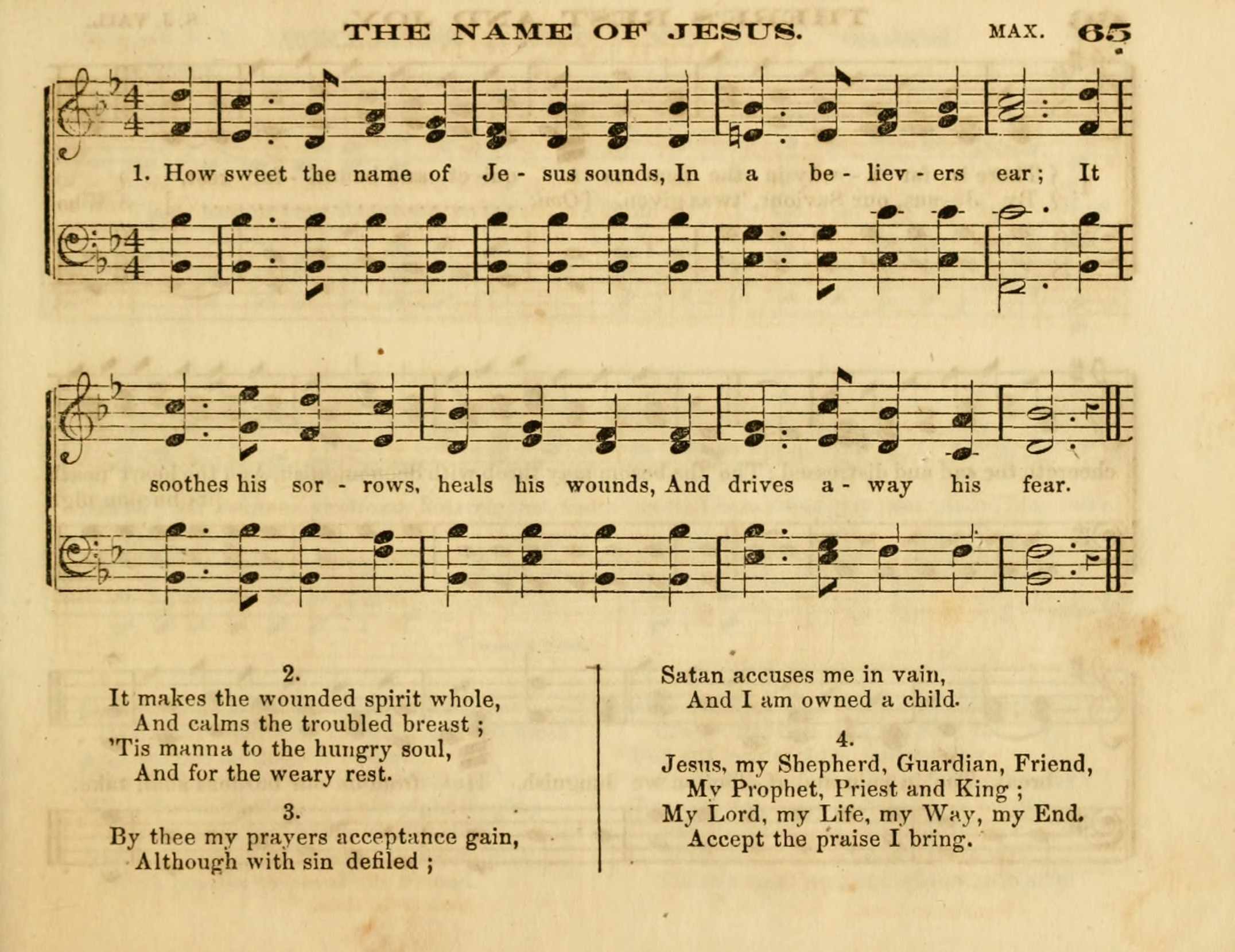 THE NAME OF JESUS. MAX. 65

1. How sweet the name of Je - sus sounds, In a be - liev - ers ear; It

soothes his sor - rows, heals his wounds, And drives a - way his fear.

2.
It makes the wounded spirit whole,
And calms the troubled breast;
'Tis manna to the hungry soul,
And for the weary rest.

3.
By thee my prayers acceptance gain,
Although with sin defiled;
Satan accuses me in vain,
And I am owned a child.

4.
Jesus, my Shepherd, Guardian, Friend,
My Prophet, Priest and King;
My Lord, my Life, my Way, my End.
Accept the praise I bring.